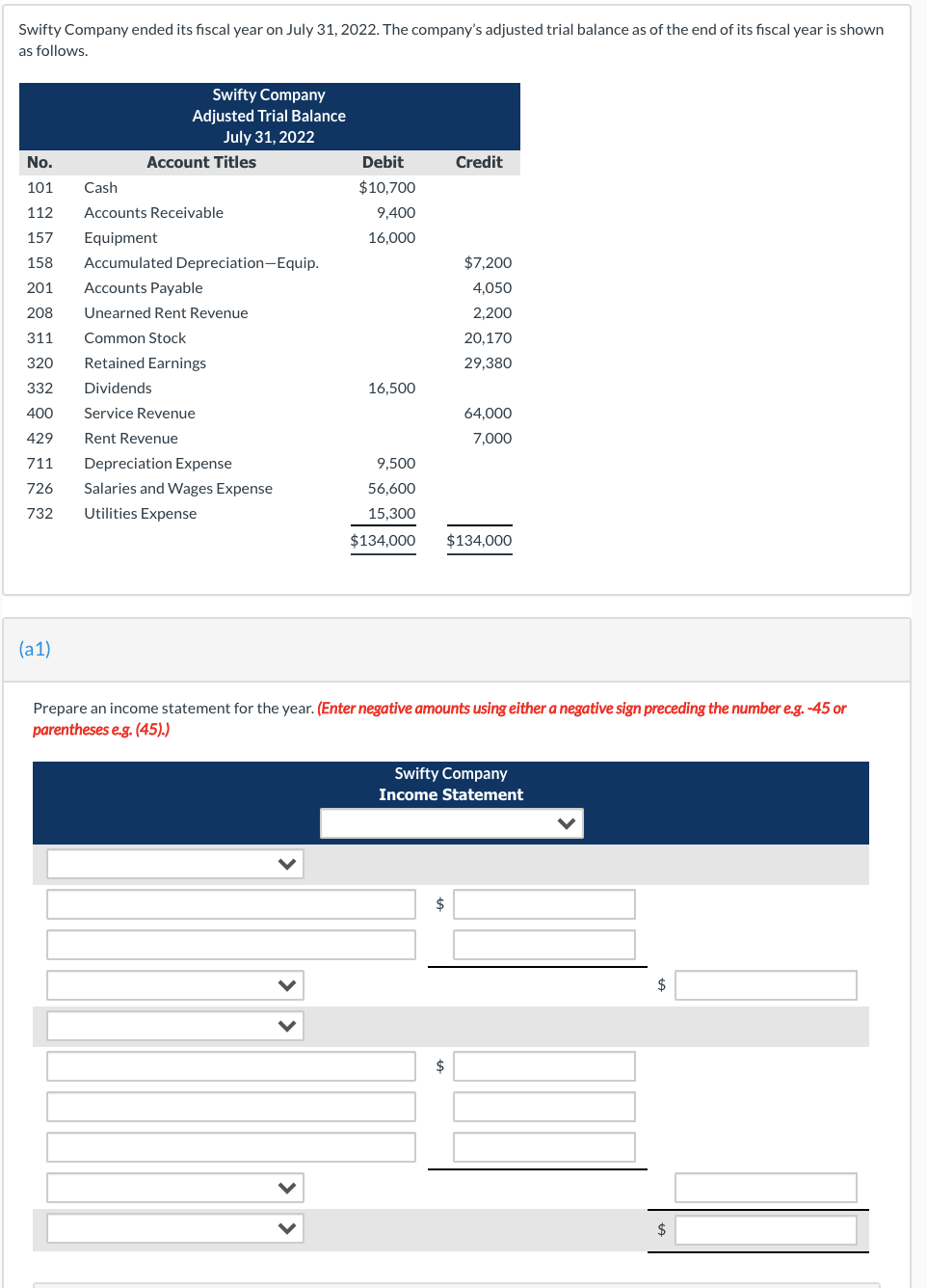 Swifty Company ended its fiscal year on July 31, 2022. The company's adjusted trial balance as of the end of its fiscal year is shown as follows.

Swifty Company
Adjusted Trial Balance
July 31, 2022

| No. | Account Titles | Debit | Credit |
|---|---|---|---|
| 101 | Cash | $10,700 | |
| 112 | Accounts Receivable | 9,400 | |
| 157 | Equipment | 16,000 | |
| 158 | Accumulated Depreciation—Equip. | | $7,200 |
| 201 | Accounts Payable | | 4,050 |
| 208 | Unearned Rent Revenue | | 2,200 |
| 311 | Common Stock | | 20,170 |
| 320 | Retained Earnings | | 29,380 |
| 332 | Dividends | 16,500 | |
| 400 | Service Revenue | | 64,000 |
| 429 | Rent Revenue | | 7,000 |
| 711 | Depreciation Expense | 9,500 | |
| 726 | Salaries and Wages Expense | 56,600 | |
| 732 | Utilities Expense | 15,300 | |
| | | $134,000 | $134,000 |

(a1)

Prepare an income statement for the year. (Enter negative amounts using either a negative sign preceding the number e.g. -45 or parentheses e.g. (45).)

Swifty Company
Income Statement

$

$

$

$